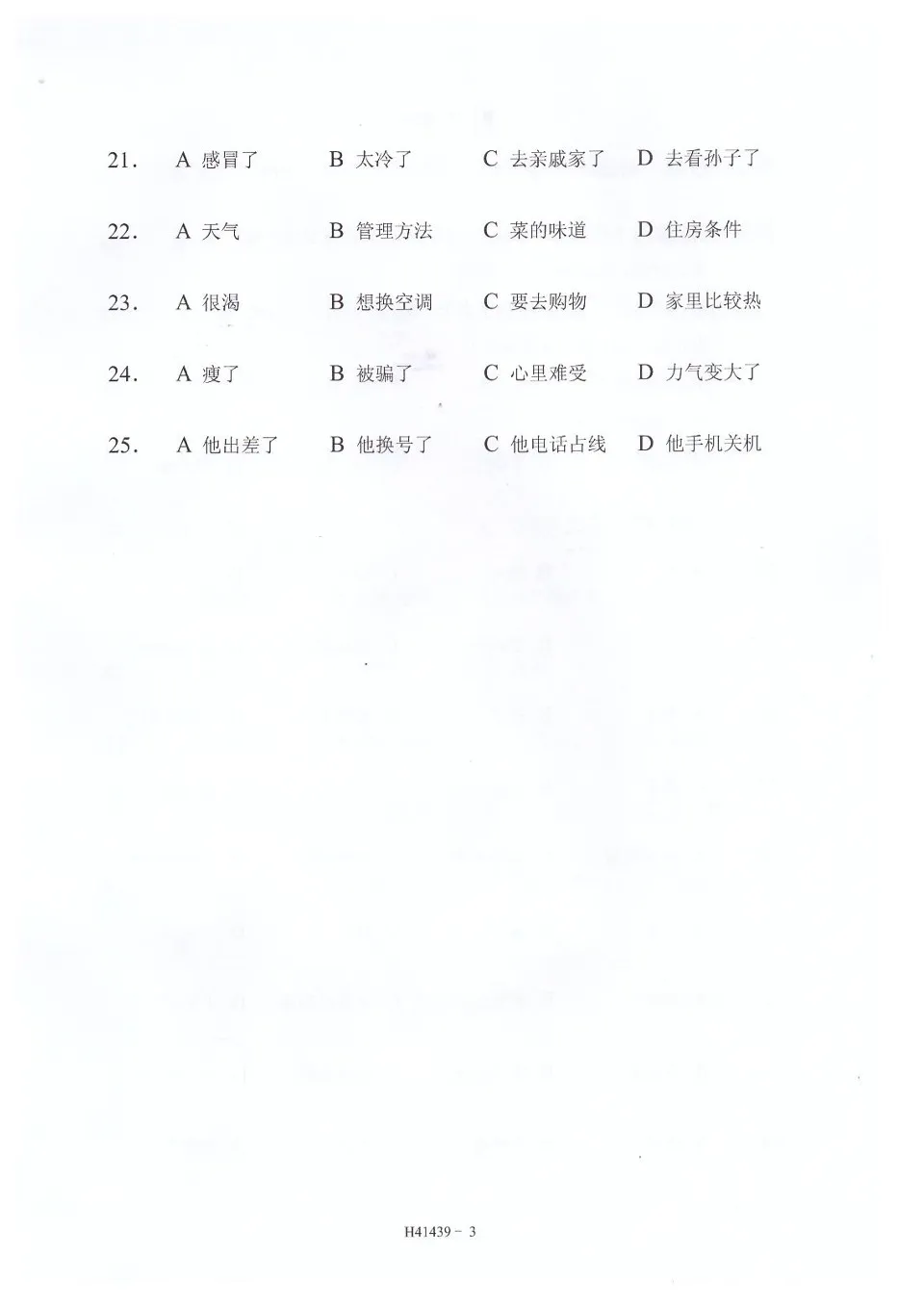 21. A 感冒了 B 太冷了 C 去亲戚家了 D 去看孙子了

22. A 天气 B 管理方法 C 菜的味道 D 住房条件

23. A 很渴 B 想换空调 C 要去购物 D 家里比较热

24. A 瘦了 B 被骗了 C 心里难受 D 力气变大了

25. A 他出差了 B 他换号了 C 他电话占线 D 他手机关机

H41439 - 3